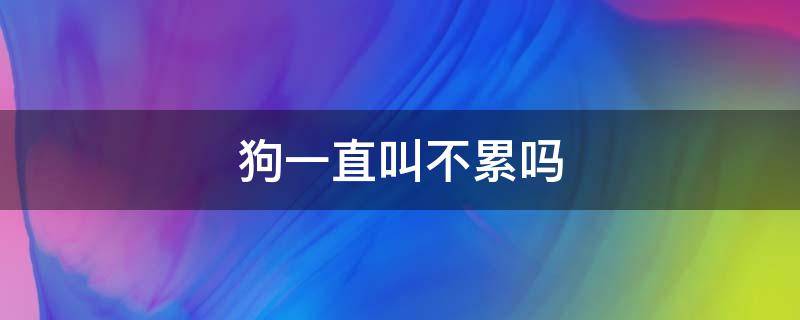 狗一直叫不累吗